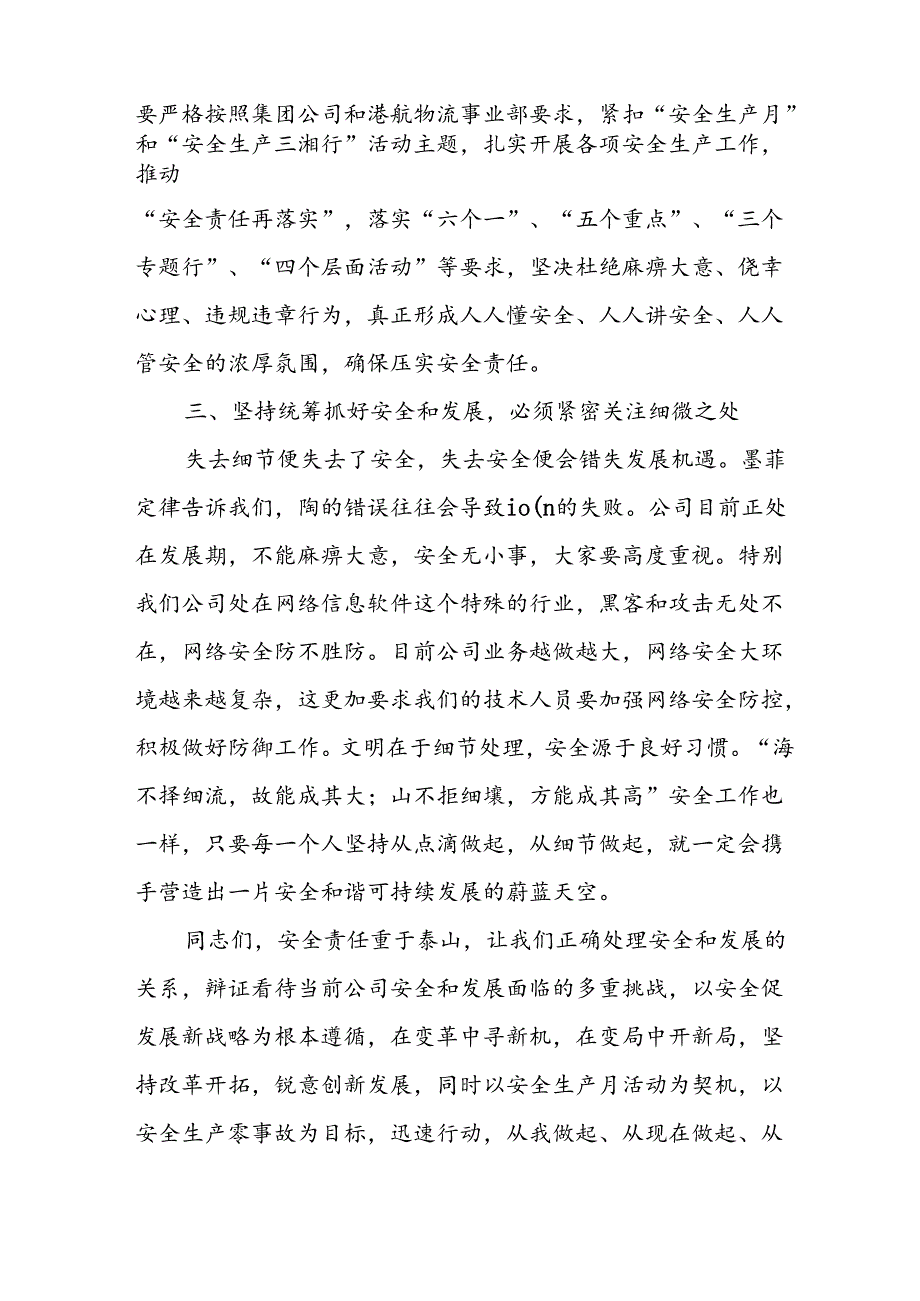 要严格按照集团公司和港航物流事业部要求，紧扣“安全生产月”和“安全生产三湘行”活动主题，扎实开展各项安全生产工作，推动

“安全责任再落实”，落实“六个一”、“五个重点”、“三个专题行”、“四个层面活动”等要求，坚决杜绝麻痹大意、侥幸心理、违规违章行为，真正形成人人懂安全、人人讲安全、人人管安全的浓厚氛围，确保压实安全责任。

三、坚持统筹抓好安全和发展，必须紧密关注细微之处

失去细节便失去了安全，失去安全便会错失发展机遇。墨菲定律告诉我们，陶的错误往往会导致io(n的失败。公司目前正处在发展期，不能麻痹大意，安全无小事，大家要高度重视。特别我们公司处在网络信息软件这个特殊的行业，黑客和攻击无处不在，网络安全防不胜防。目前公司业务越做越大，网络安全大环境越来越复杂，这更加要求我们的技术人员要加强网络安全防控，积极做好防御工作。文明在于细节处理，安全源于良好习惯。“海不择细流，故能成其大；山不拒细壤，方能成其高”安全工作也一样，只要每一个人坚持从点滴做起，从细节做起，就一定会携手营造出一片安全和谐可持续发展的蔚蓝天空。

同志们，安全责任重于泰山，让我们正确处理安全和发展的关系，辩证看待当前公司安全和发展面临的多重挑战，以安全促发展新战略为根本遵循，在变革中寻新机，在变局中开新局，坚持改革开拓，锐意创新发展，同时以安全生产月活动为契机，以安全生产零事故为目标，迅速行动，从我做起、从现在做起、从